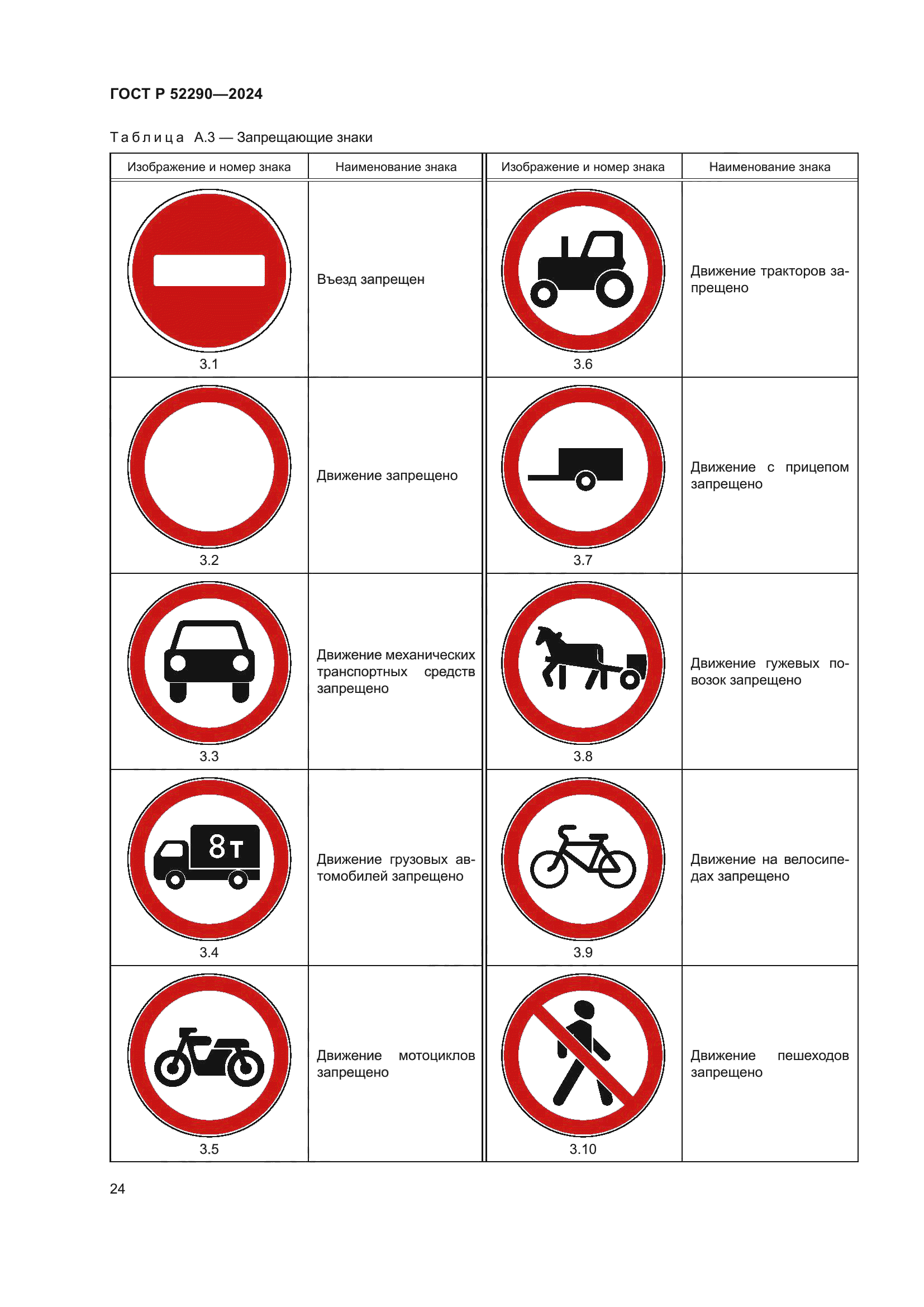 ГОСТ Р 52290—2024

Таблица А.3 — Запрещающие знаки

| Изображение и номер знака | Наименование знака | Изображение и номер знака | Наименование знака |
|---|---|---|---|
| 3.1 | Въезд запрещен | 3.6 | Движение тракторов запрещено |
| 3.2 | Движение запрещено | 3.7 | Движение с прицепом запрещено |
| 3.3 | Движение механических транспортных средств запрещено | 3.8 | Движение гужевых повозок запрещено |
| 8т 3.4 | Движение грузовых автомобилей запрещено | 3.9 | Движение на велосипедах запрещено |
| 3.5 | Движение мотоциклов запрещено | 3.10 | Движение пешеходов запрещено |

24